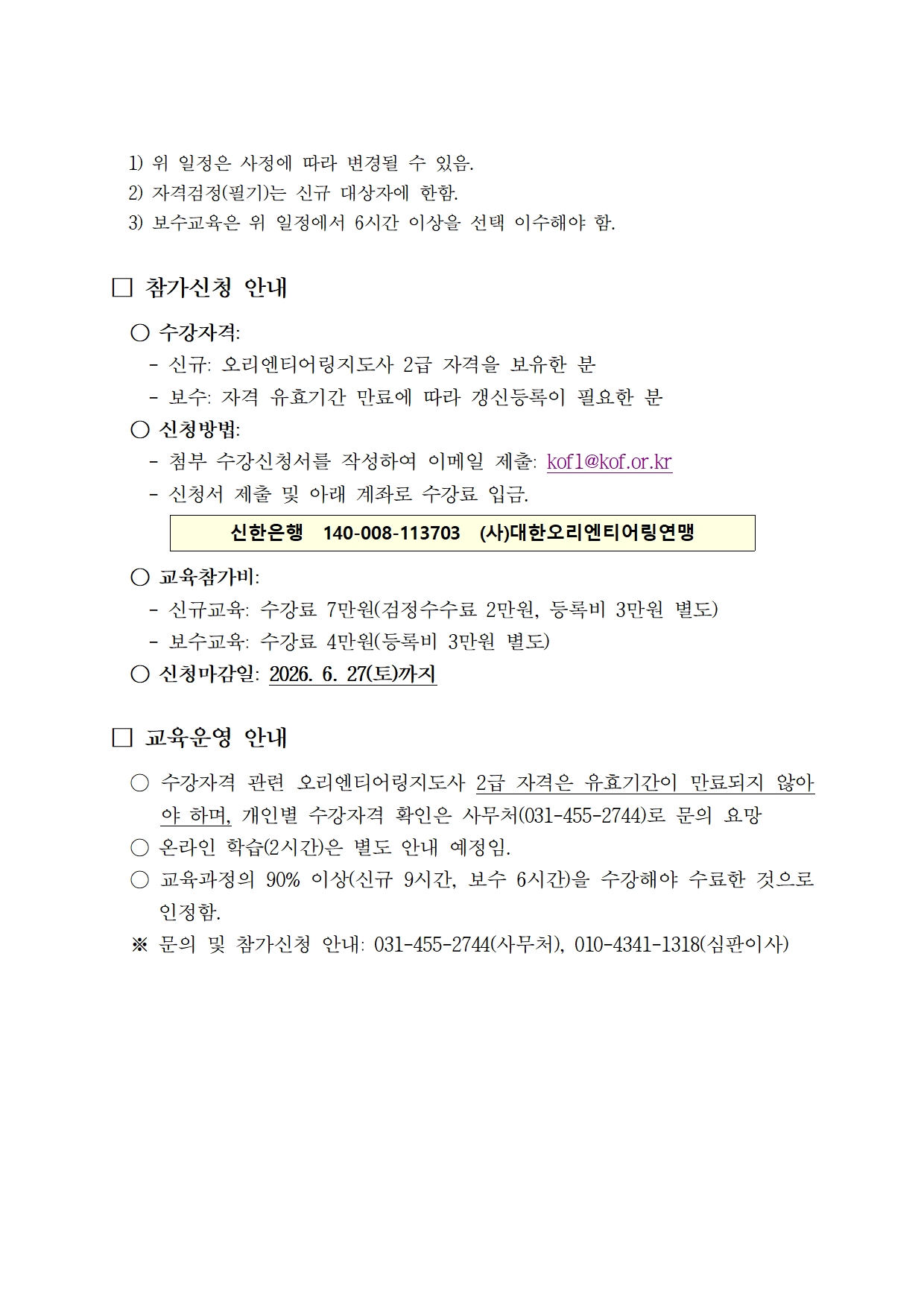 1) 위 일정은 사정에 따라 변경될 수 있음.
2) 자격검정(필기)는 신규 대상자에 한함.
3) 보수교육은 위 일정에서 6시간 이상을 선택 이수해야 함.

□ 참가신청 안내

○ 수강자격:
- 신규: 오리엔티어링지도사 2급 자격을 보유한 분
- 보수: 자격 유효기간 만료에 따라 갱신등록이 필요한 분
○ 신청방법:
- 첨부 수강신청서를 작성하여 이메일 제출: kof1@kof.or.kr
- 신청서 제출 및 아래 계좌로 수강료 입금.

신한은행 140-008-113703 (사)대한오리엔티어링연맹

○ 교육참가비:
- 신규교육: 수강료 7만원(검정수수료 2만원, 등록비 3만원 별도)
- 보수교육: 수강료 4만원(등록비 3만원 별도)
○ 신청마감일: 2026. 6. 27(토)까지

□ 교육운영 안내

○ 수강자격 관련 오리엔티어링지도사 2급 자격은 유효기간이 만료되지 않아야 하며, 개인별 수강자격 확인은 사무처(031-455-2744)로 문의 요망
○ 온라인 학습(2시간)은 별도 안내 예정임.
○ 교육과정의 90% 이상(신규 9시간, 보수 6시간)을 수강해야 수료한 것으로 인정함.
※ 문의 및 참가신청 안내: 031-455-2744(사무처), 010-4341-1318(심판이사)